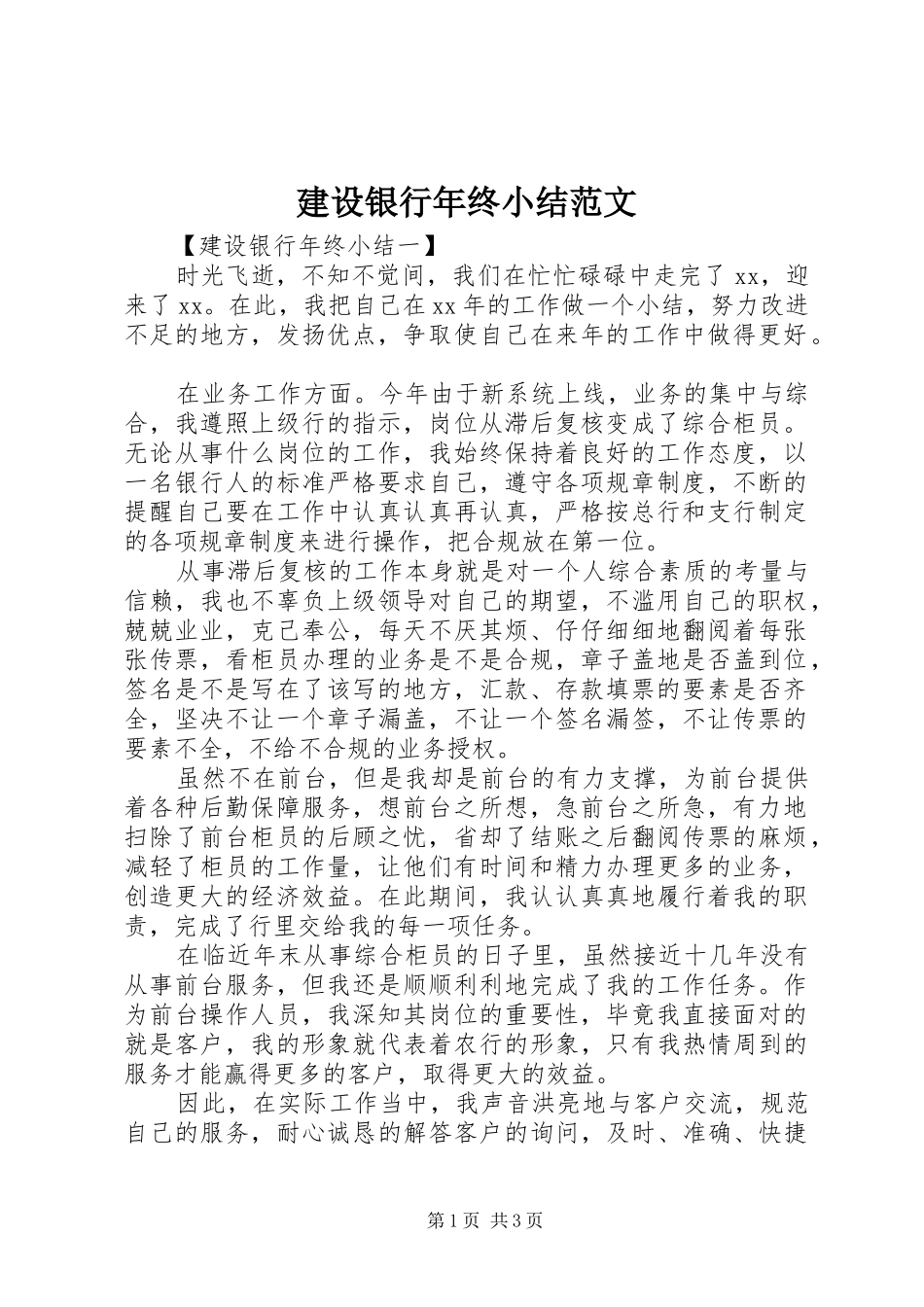 建设银行年终小结范文

【建设银行年终小结一】

时光飞逝，不知不觉间，我们在忙忙碌碌中走完了 xx，迎来了 xx。在此，我把自己在 xx 年的工作做一个小结，努力改进不足的地方，发扬优点，争取使自己在来年的工作中做得更好。

在业务工作方面。今年由于新系统上线，业务的集中与综合，我遵照上级行的指示，岗位从滞后复核变成了综合柜员。无论从事什么岗位的工作，我始终保持着良好的工作态度，以一名银行人的标准严格要求自己，遵守各项规章制度，不断的提醒自己要在工作中认真认真再认真，严格按总行和支行制定的各项规章制度来进行操作，把合规放在第一位。

从事滞后复核的工作本身就是对一个人综合素质的考量与信赖，我也不辜负上级领导对自己的期望，不滥用自己的职权，兢兢业业，克己奉公，每天不厌其烦、仔仔细细地翻阅着每张张传票，看柜员办理的业务是不是合规，章子盖地是否盖到位，签名是不是写在了该写的地方，汇款、存款填票的要素是否齐全，坚决不让一个章子漏盖，不让一个签名漏签，不让传票的要素不全，不给不合规的业务授权。

虽然不在前台，但是我却是前台的有力支撑，为前台提供着各种后勤保障服务，想前台之所想，急前台之所急，有力地扫除了前台柜员的后顾之忧，省却了结账之后翻阅传票的麻烦，减轻了柜员的工作量，让他们有时间和精力办理更多的业务，创造更大的经济效益。在此期间，我认认真真地履行着我的职责，完成了行里交给我的每一项任务。

在临近年末从事综合柜员的日子里，虽然接近十几年没有从事前台服务，但我还是顺顺利利地完成了我的工作任务。作为前台操作人员，我深知其岗位的重要性，毕竟我直接面对的就是客户，我的形象就代表着农行的形象，只有我热情周到的服务才能赢得更多的客户，取得更大的效益。

因此，在实际工作当中，我声音洪亮地与客户交流，规范自己的服务，耐心诚恳的解答客户的询问，及时、准确、快捷

第 1 页 共 3 页